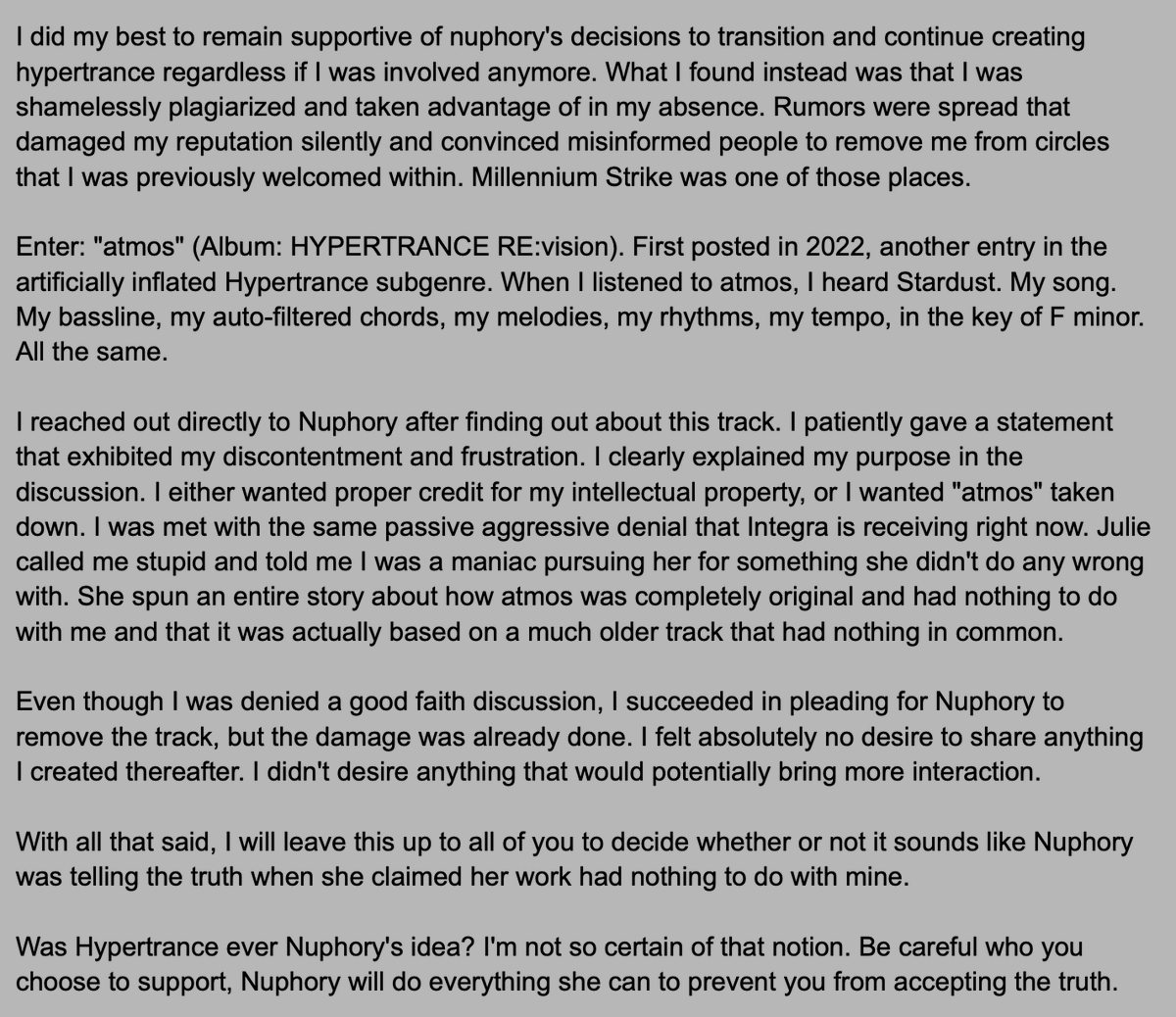 I did my best to remain supportive of nuphory's decisions to transition and continue creating hypertrance regardless if I was involved anymore. What I found instead was that I was shamelessly plagiarized and taken advantage of in my absence. Rumors were spread that damaged my reputation silently and convinced misinformed people to remove me from circles that I was previously welcomed within. Millennium Strike was one of those places.

Enter: "atmos" (Album: HYPERTRANCE RE:vision). First posted in 2022, another entry in the artificially inflated Hypertrance subgenre. When I listened to atmos, I heard Stardust. My song. My bassline, my auto-filtered chords, my melodies, my rhythms, my tempo, in the key of F minor. All the same.

I reached out directly to Nuphory after finding out about this track. I patiently gave a statement that exhibited my discontentment and frustration. I clearly explained my purpose in the discussion. I either wanted proper credit for my intellectual property, or I wanted "atmos" taken down. I was met with the same passive aggressive denial that Integra is receiving right now. Julie called me stupid and told me I was a maniac pursuing her for something she didn't do any wrong with. She spun an entire story about how atmos was completely original and had nothing to do with me and that it was actually based on a much older track that had nothing in common.

Even though I was denied a good faith discussion, I succeeded in pleading for Nuphory to remove the track, but the damage was already done. I felt absolutely no desire to share anything I created thereafter. I didn't desire anything that would potentially bring more interaction.

With all that said, I will leave this up to all of you to decide whether or not it sounds like Nuphory was telling the truth when she claimed her work had nothing to do with mine.

Was Hypertrance ever Nuphory's idea? I'm not so certain of that notion. Be careful who you choose to support, Nuphory will do everything she can to prevent you from accepting the truth.